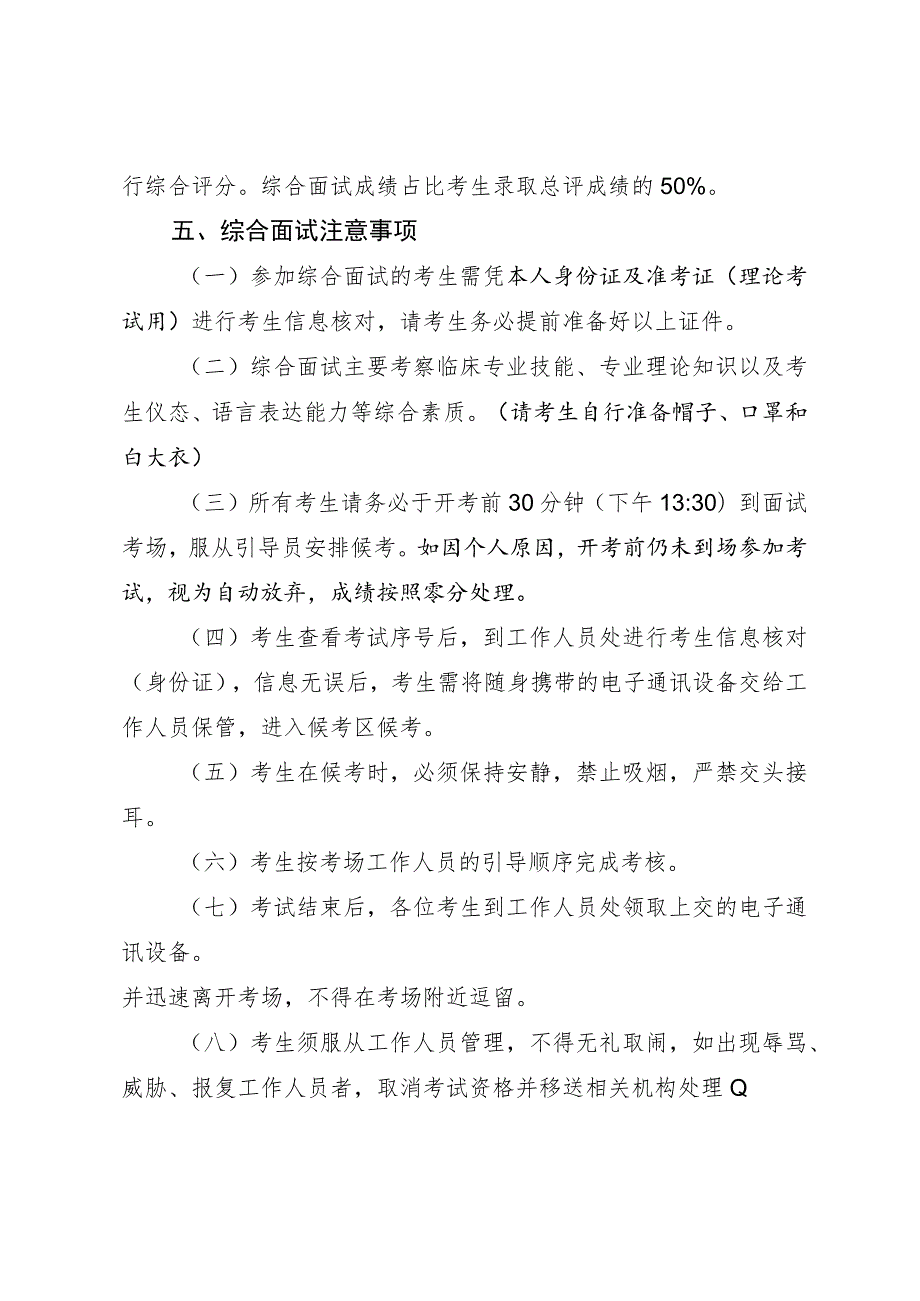 行综合评分。综合面试成绩占比考生录取总评成绩的50%。

五、综合面试注意事项

（一）参加综合面试的考生需凭本人身份证及准考证（理论考试用）进行考生信息核对，请考生务必提前准备好以上证件。

（二）综合面试主要考察临床专业技能、专业理论知识以及考生仪态、语言表达能力等综合素质。（请考生自行准备帽子、口罩和白大衣）

（三）所有考生请务必于开考前30分钟（下午13:30）到面试考场，服从引导员安排候考。如因个人原因，开考前仍未到场参加考试，视为自动放弃，成绩按照零分处理。

（四）考生查看考试序号后，到工作人员处进行考生信息核对（身份证），信息无误后，考生需将随身携带的电子通讯设备交给工作人员保管，进入候考区候考。

（五）考生在候考时，必须保持安静，禁止吸烟，严禁交头接耳。

（六）考生按考场工作人员的引导顺序完成考核。

（七）考试结束后，各位考生到工作人员处领取上交的电子通讯设备。

并迅速离开考场，不得在考场附近逗留。

（八）考生须服从工作人员管理，不得无礼取闹，如出现辱骂、威胁、报复工作人员者，取消考试资格并移送相关机构处理Q